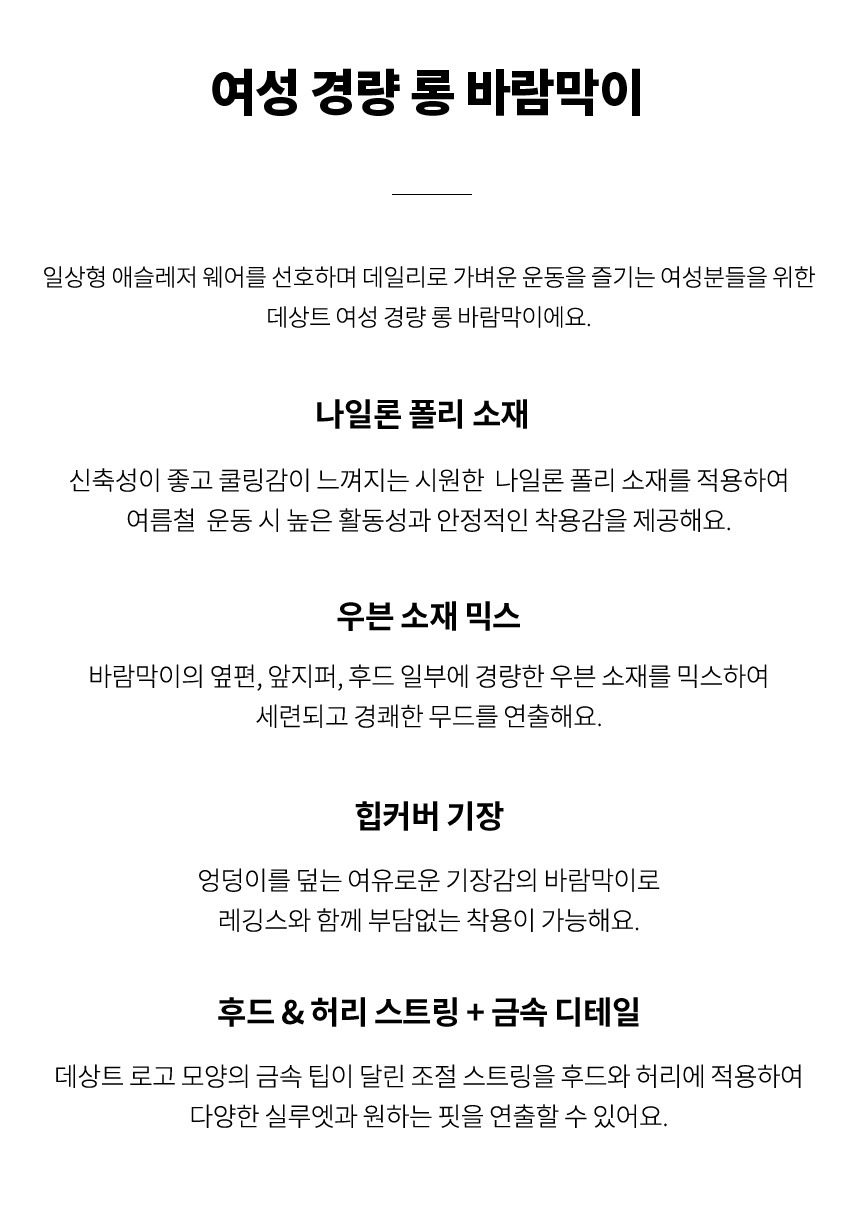 여성 경량 롱 바람막이

일상형 애슬레저 웨어를 선호하며 데일리로 가벼운 운동을 즐기는 여성분들을 위한 데상트 여성 경량 롱 바람막이에요.

나일론 폴리 소재

신축성이 좋고 쿨링감이 느껴지는 시원한 나일론 폴리 소재를 적용하여 여름철 운동 시 높은 활동성과 안정적인 착용감을 제공해요.

우븐 소재 믹스

바람막이의 옆편, 앞지퍼, 후드 일부에 경량한 우븐 소재를 믹스하여 세련되고 경쾌한 무드를 연출해요.

힙커버 기장

엉덩이를 덮는 여유로운 기장감의 바람막이로 레깅스와 함께 부담없는 착용이 가능해요.

후드 & 허리 스트링 + 금속 디테일

데상트 로고 모양의 금속 팁이 달린 조절 스트링을 후드와 허리에 적용하여 다양한 실루엣과 원하는 핏을 연출할 수 있어요.